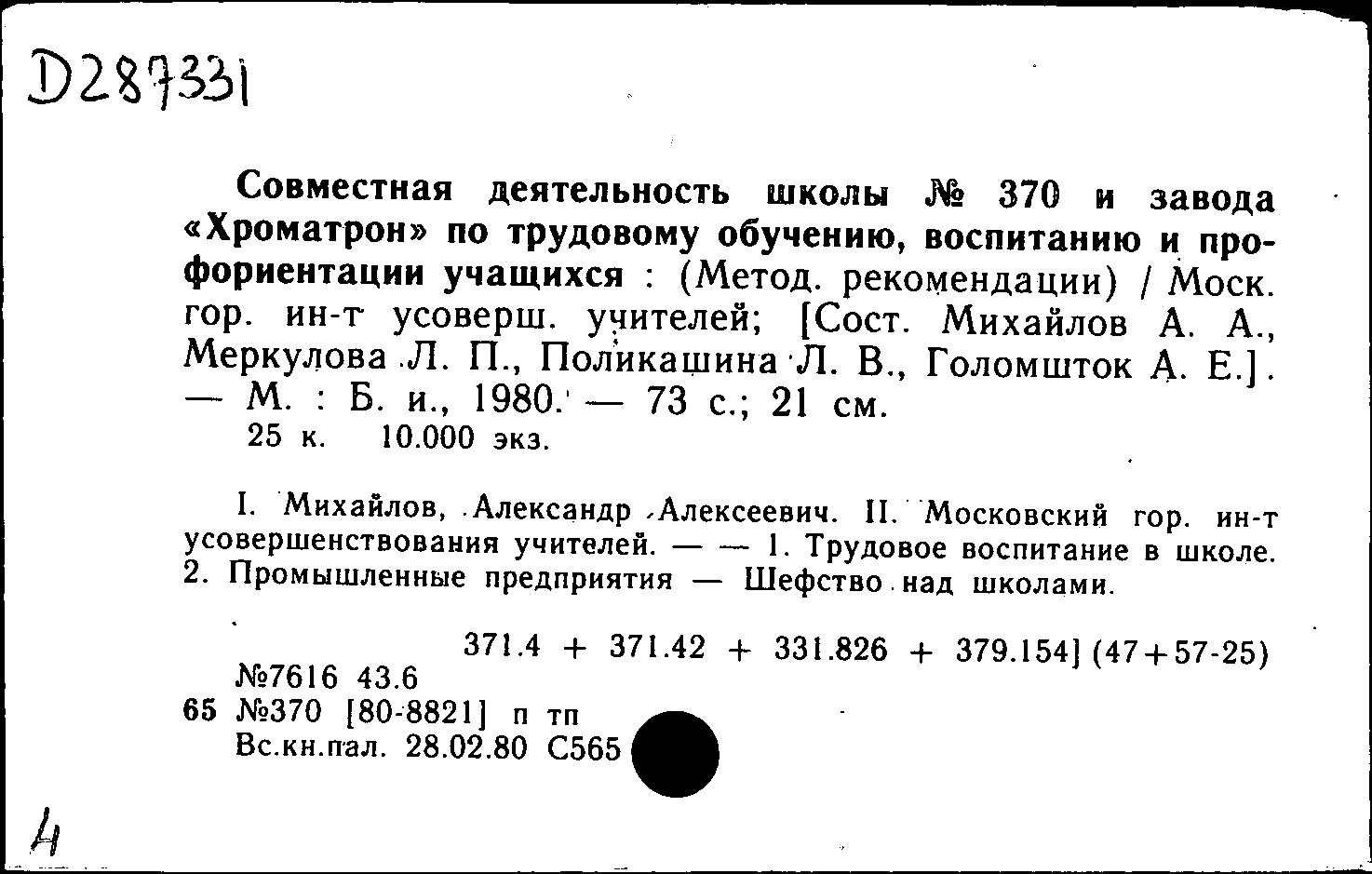 D287331

Совместная деятельность школы № 370 и завода «Хроматрон» по трудовому обучению, воспитанию и профориентации учащихся : (Метод. рекомендации) / Моск. гор. ин-т усоверш. учителей; [Сост. Михайлов А. А., Меркулова Л. П., Поликашина Л. В., Голомшток А. Е.]. — М. : Б. и., 1980. — 73 с.; 21 см.
25 к. 10.000 экз.

I. Михайлов, Александр Алексеевич. II. Московский гор. ин-т усовершенствования учителей. — — 1. Трудовое воспитание в школе. 2. Промышленные предприятия — Шефство над школами.

371.4 + 371.42 + 331.826 + 379.154] (47+57-25)
№7616 43.6
65 №370 [80-8821] п тп
Вс.кн.пал. 28.02.80 С565

4